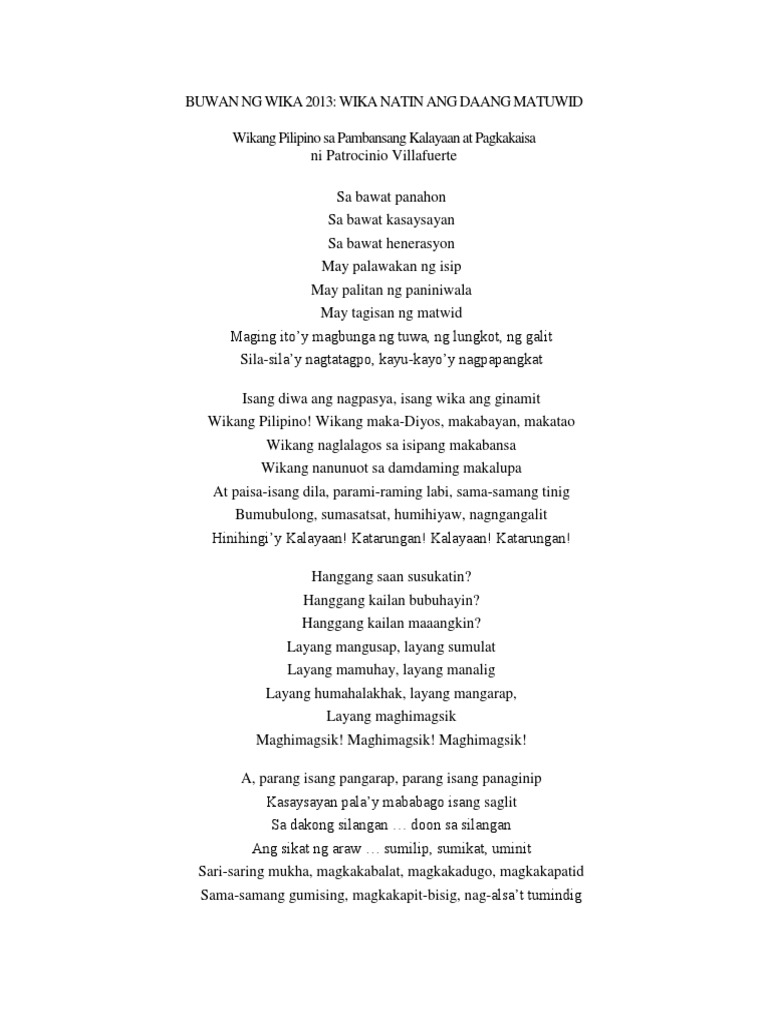 BUWAN NG WIKA 2013: WIKA NATIN ANG DAANG MATUWID

Wikang Pilipino sa Pambansang Kalayaan at Pagkakaisa
ni Patrocinio Villafuerte

Sa bawat panahon
Sa bawat kasaysayan
Sa bawat henerasyon
May palawakan ng isip
May palitan ng paniniwala
May tagisan ng matwid
Maging ito'y magbunga ng tuwa, ng lungkot, ng galit
Sila-sila'y nagtatagpo, kayu-kayo'y nagpapangkat

Isang diwa ang nagpasya, isang wika ang ginamit
Wikang Pilipino! Wikang maka-Diyos, makabayan, makatao
Wikang naglalagos sa isipang makabansa
Wikang nanunuot sa damdaming makalupa
At paisa-isang dila, parami-raming labi, sama-samang tinig
Bumubulong, sumasatsat, humihiyaw, nagngangalit
Hinihingi'y Kalayaan! Katarungan! Kalayaan! Katarungan!

Hanggang saan susukatin?
Hanggang kailan bubuhayin?
Hanggang kailan maaangkin?
Layang mangusap, layang sumulat
Layang mamuhay, layang manalig
Layang humahalakhak, layang mangarap,
Layang maghimagsik
Maghimagsik! Maghimagsik! Maghimagsik!

A, parang isang pangarap, parang isang panaginip
Kasaysayan pala'y mababago isang saglit
Sa dakong silangan … doon sa silangan
Ang sikat ng araw … sumilip, sumikat, uminit
Sari-saring mukha, magkakabalat, magkakadugo, magkakapatid
Sama-samang gumising, magkakapit-bisig, nag-alsa't tumindig